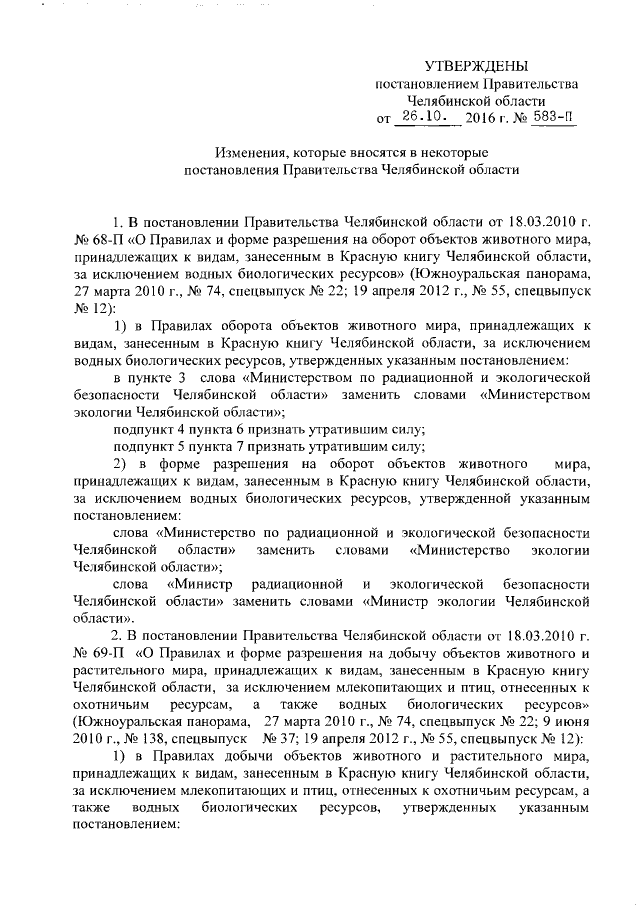 УТВЕРЖДЕНЫ
постановлением Правительства
Челябинской области
от 26.10. 2016 г. № 583-П

Изменения, которые вносятся в некоторые
постановления Правительства Челябинской области

1. В постановлении Правительства Челябинской области от 18.03.2010 г. № 68-П «О Правилах и форме разрешения на оборот объектов животного мира, принадлежащих к видам, занесенным в Красную книгу Челябинской области, за исключением водных биологических ресурсов» (Южноуральская панорама, 27 марта 2010 г., № 74, спецвыпуск № 22; 19 апреля 2012 г., № 55, спецвыпуск № 12):

1) в Правилах оборота объектов животного мира, принадлежащих к видам, занесенным в Красную книгу Челябинской области, за исключением водных биологических ресурсов, утвержденных указанным постановлением:

в пункте 3 слова «Министерством по радиационной и экологической безопасности Челябинской области» заменить словами «Министерством экологии Челябинской области»;

подпункт 4 пункта 6 признать утратившим силу;

подпункт 5 пункта 7 признать утратившим силу;

2) в форме разрешения на оборот объектов животного мира, принадлежащих к видам, занесенным в Красную книгу Челябинской области, за исключением водных биологических ресурсов, утвержденной указанным постановлением:

слова «Министерство по радиационной и экологической безопасности Челябинской области» заменить словами «Министерство экологии Челябинской области»;

слова «Министр радиационной и экологической безопасности Челябинской области» заменить словами «Министр экологии Челябинской области».

2. В постановлении Правительства Челябинской области от 18.03.2010 г. № 69-П «О Правилах и форме разрешения на добычу объектов животного и растительного мира, принадлежащих к видам, занесенным в Красную книгу Челябинской области, за исключением млекопитающих и птиц, отнесенных к охотничьим ресурсам, а также водных биологических ресурсов» (Южноуральская панорама, 27 марта 2010 г., № 74, спецвыпуск № 22; 9 июня 2010 г., № 138, спецвыпуск № 37; 19 апреля 2012 г., № 55, спецвыпуск № 12):

1) в Правилах добычи объектов животного и растительного мира, принадлежащих к видам, занесенным в Красную книгу Челябинской области, за исключением млекопитающих и птиц, отнесенных к охотничьим ресурсам, а также водных биологических ресурсов, утвержденных указанным постановлением: